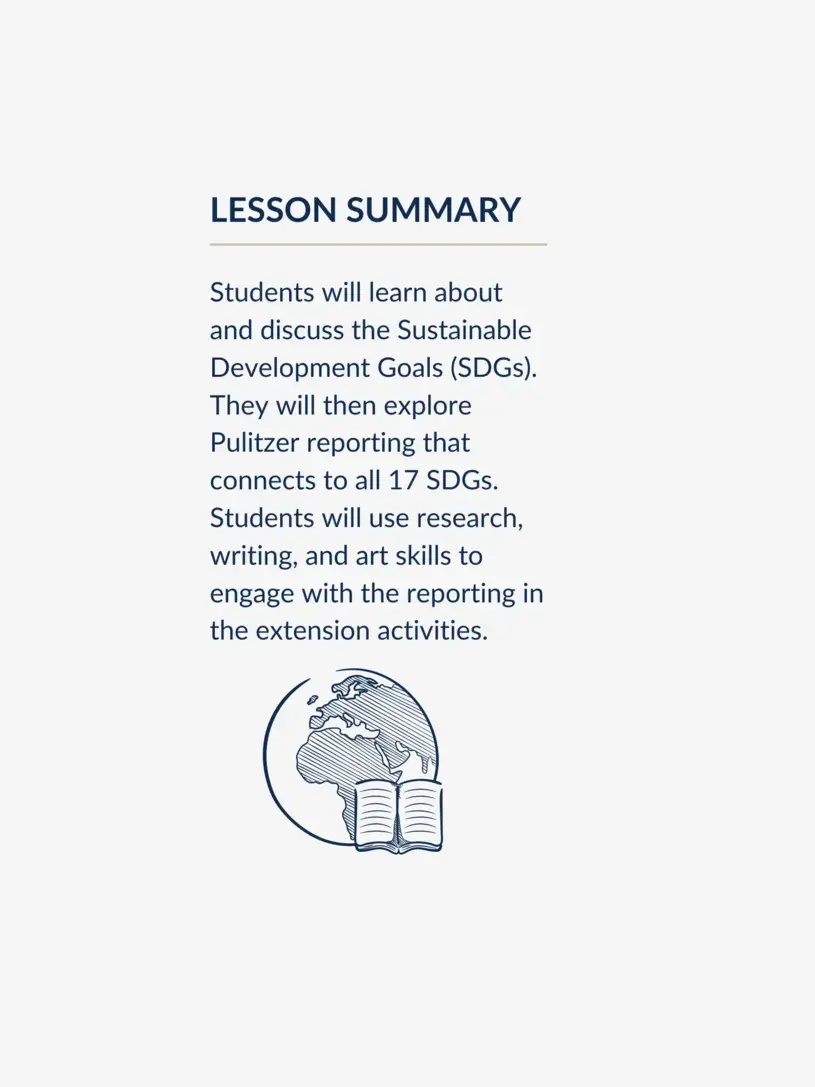 LESSON SUMMARY

Students will learn about and discuss the Sustainable Development Goals (SDGs). They will then explore Pulitzer reporting that connects to all 17 SDGs. Students will use research, writing, and art skills to engage with the reporting in the extension activities.